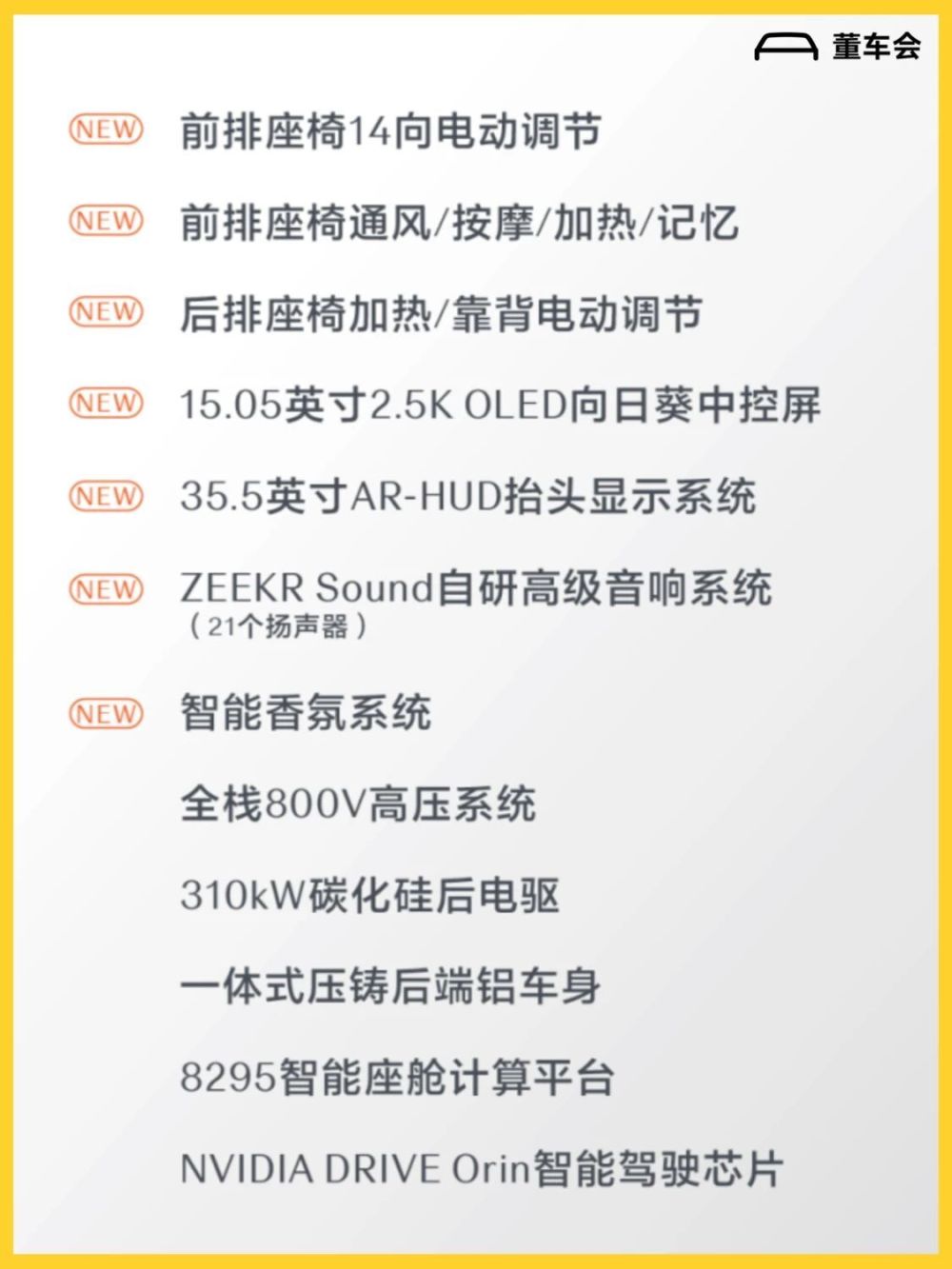 董车会

NEW 前排座椅14向电动调节

NEW 前排座椅通风/按摩/加热/记忆

NEW 后排座椅加热/靠背电动调节

NEW 15.05英寸2.5K OLED向日葵中控屏

NEW 35.5英寸AR-HUD抬头显示系统

NEW ZEEKR Sound自研高级音响系统
（21个扬声器）

NEW 智能香氛系统

全栈800V高压系统

310kW碳化硅后电驱

一体式压铸后端铝车身

8295智能座舱计算平台

NVIDIA DRIVE Orin智能驾驶芯片